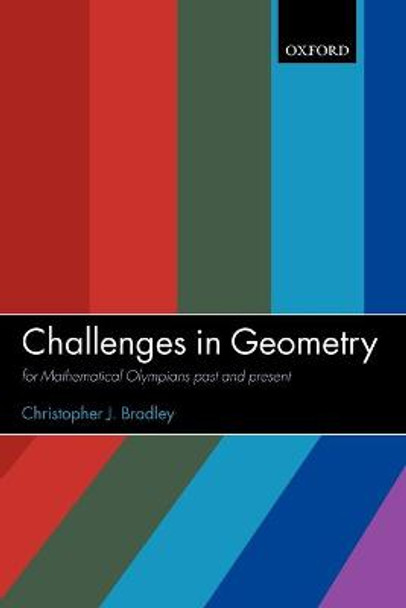 OXFORD

Challenges in Geometry

for Mathematical Olympians past and present

Christopher J. Bradley